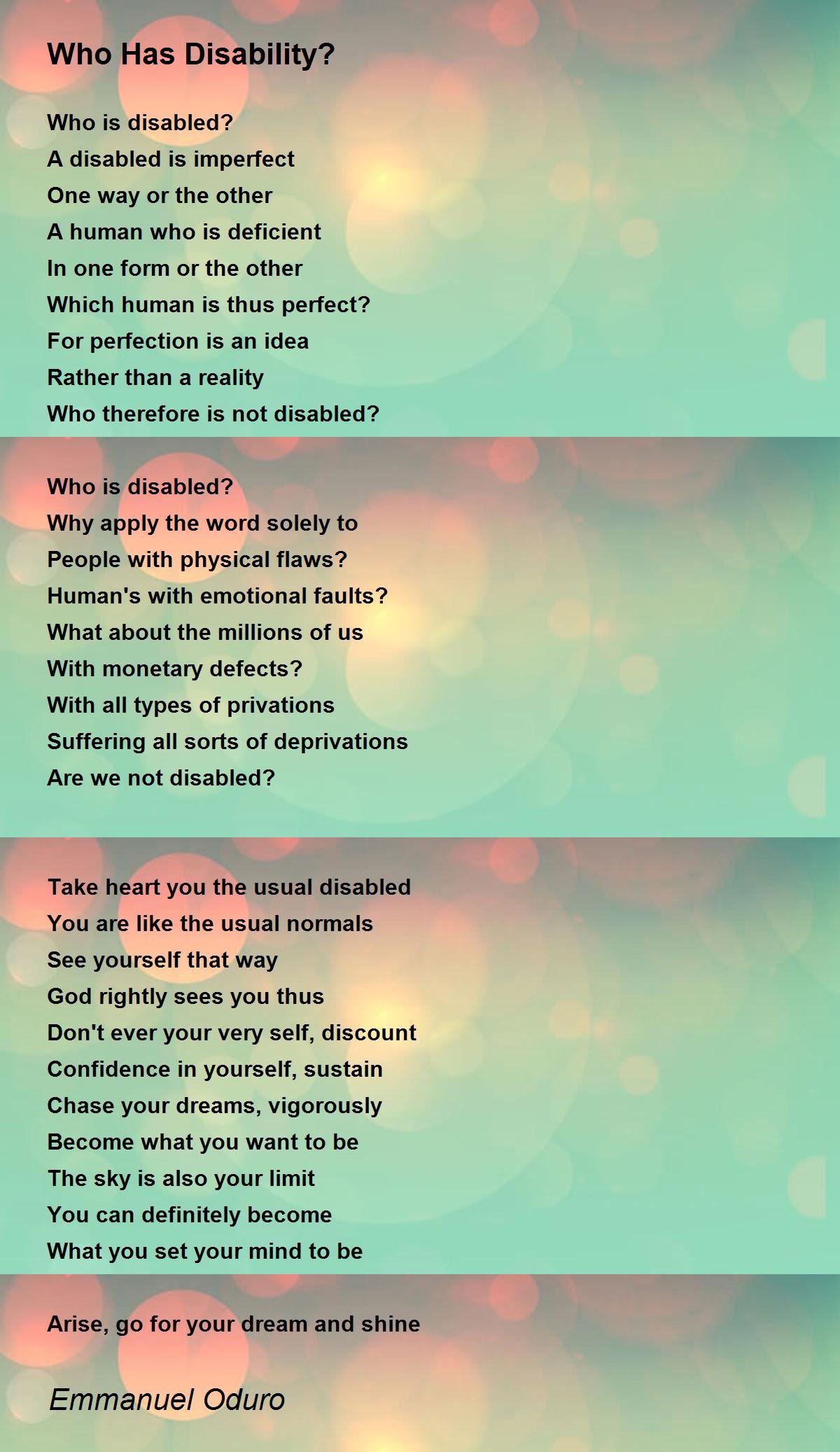 Who Has Disability?

Who is disabled?
A disabled is imperfect
One way or the other
A human who is deficient
In one form or the other
Which human is thus perfect?
For perfection is an idea
Rather than a reality
Who therefore is not disabled?

Who is disabled?
Why apply the word solely to
People with physical flaws?
Human's with emotional faults?
What about the millions of us
With monetary defects?
With all types of privations
Suffering all sorts of deprivations
Are we not disabled?

Take heart you the usual disabled
You are like the usual normals
See yourself that way
God rightly sees you thus
Don't ever your very self, discount
Confidence in yourself, sustain
Chase your dreams, vigorously
Become what you want to be
The sky is also your limit
You can definitely become
What you set your mind to be

Arise, go for your dream and shine

Emmanuel Oduro